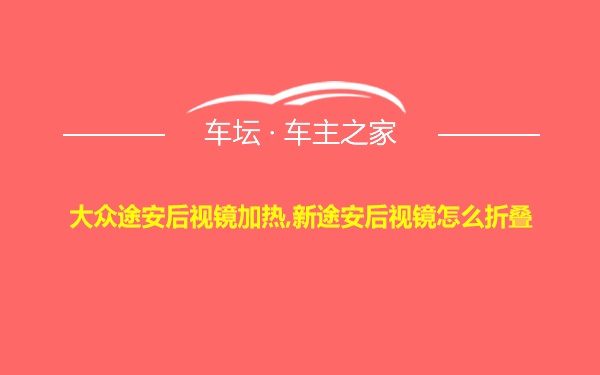 车坛 · 车主之家

大众途安后视镜加热,新途安后视镜怎么折叠